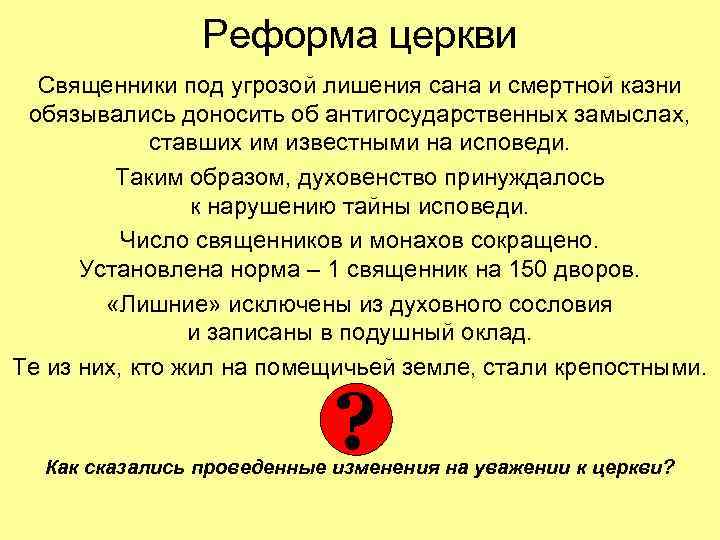 Реформа церкви

Священники под угрозой лишения сана и смертной казни обязывались доносить об антигосударственных замыслах, ставших им известными на исповеди.

Таким образом, духовенство принуждалось к нарушению тайны исповеди.

Число священников и монахов сокращено. Установлена норма – 1 священник на 150 дворов.

«Лишние» исключены из духовного сословия и записаны в подушный оклад.

Те из них, кто жил на помещичьей земле, стали крепостными.

?

Как сказались проведенные изменения на уважении к церкви?